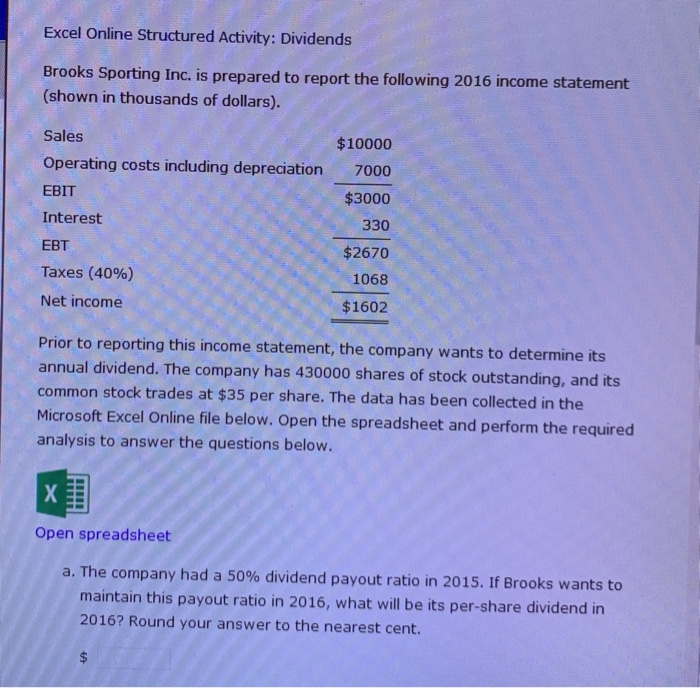 Excel Online Structured Activity: Dividends

Brooks Sporting Inc. is prepared to report the following 2016 income statement (shown in thousands of dollars).

| | |
|---|---|
| Sales | \$10000 |
| Operating costs including depreciation | 7000 |
| EBIT | \$3000 |
| Interest | 330 |
| EBT | \$2670 |
| Taxes (40%) | 1068 |
| Net income | \$1602 |

Prior to reporting this income statement, the company wants to determine its annual dividend. The company has 430000 shares of stock outstanding, and its common stock trades at \$35 per share. The data has been collected in the Microsoft Excel Online file below. Open the spreadsheet and perform the required analysis to answer the questions below.

X

Open spreadsheet

a. The company had a 50% dividend payout ratio in 2015. If Brooks wants to maintain this payout ratio in 2016, what will be its per-share dividend in 2016? Round your answer to the nearest cent.

\$